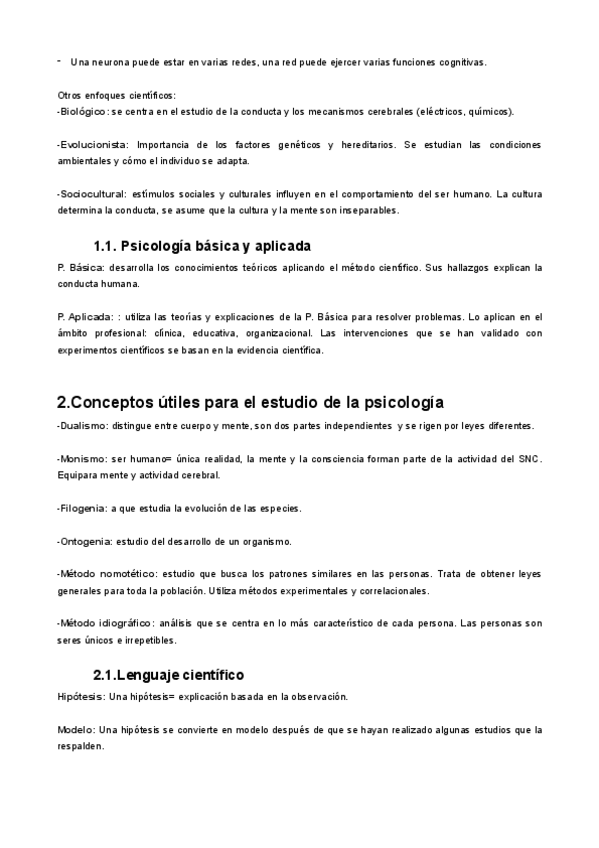 - Una neurona puede estar en varias redes, una red puede ejercer varias funciones cognitivas.

Otros enfoques científicos:
-Biológico: se centra en el estudio de la conducta y los mecanismos cerebrales (eléctricos, químicos).

-Evolucionista: Importancia de los factores genéticos y hereditarios. Se estudian las condiciones ambientales y cómo el individuo se adapta.

-Sociocultural: estímulos sociales y culturales influyen en el comportamiento del ser humano. La cultura determina la conducta, se asume que la cultura y la mente son inseparables.

1.1. Psicología básica y aplicada

P. Básica: desarrolla los conocimientos teóricos aplicando el método científico. Sus hallazgos explican la conducta humana.

P. Aplicada: : utiliza las teorías y explicaciones de la P. Básica para resolver problemas. Lo aplican en el ámbito profesional: clínica, educativa, organizacional. Las intervenciones que se han validado con experimentos científicos se basan en la evidencia científica.

2.Conceptos útiles para el estudio de la psicología

-Dualismo: distingue entre cuerpo y mente, son dos partes independientes y se rigen por leyes diferentes.

-Monismo: ser humano= única realidad, la mente y la consciencia forman parte de la actividad del SNC. Equipara mente y actividad cerebral.

-Filogenia: a que estudia la evolución de las especies.

-Ontogenia: estudio del desarrollo de un organismo.

-Método nomotético: estudio que busca los patrones similares en las personas. Trata de obtener leyes generales para toda la población. Utiliza métodos experimentales y correlacionales.

-Método idiográfico: análisis que se centra en lo más característico de cada persona. Las personas son seres únicos e irrepetibles.

2.1.Lenguaje científico

Hipótesis: Una hipótesis= explicación basada en la observación.

Modelo: Una hipótesis se convierte en modelo después de que se hayan realizado algunas estudios que la respalden.